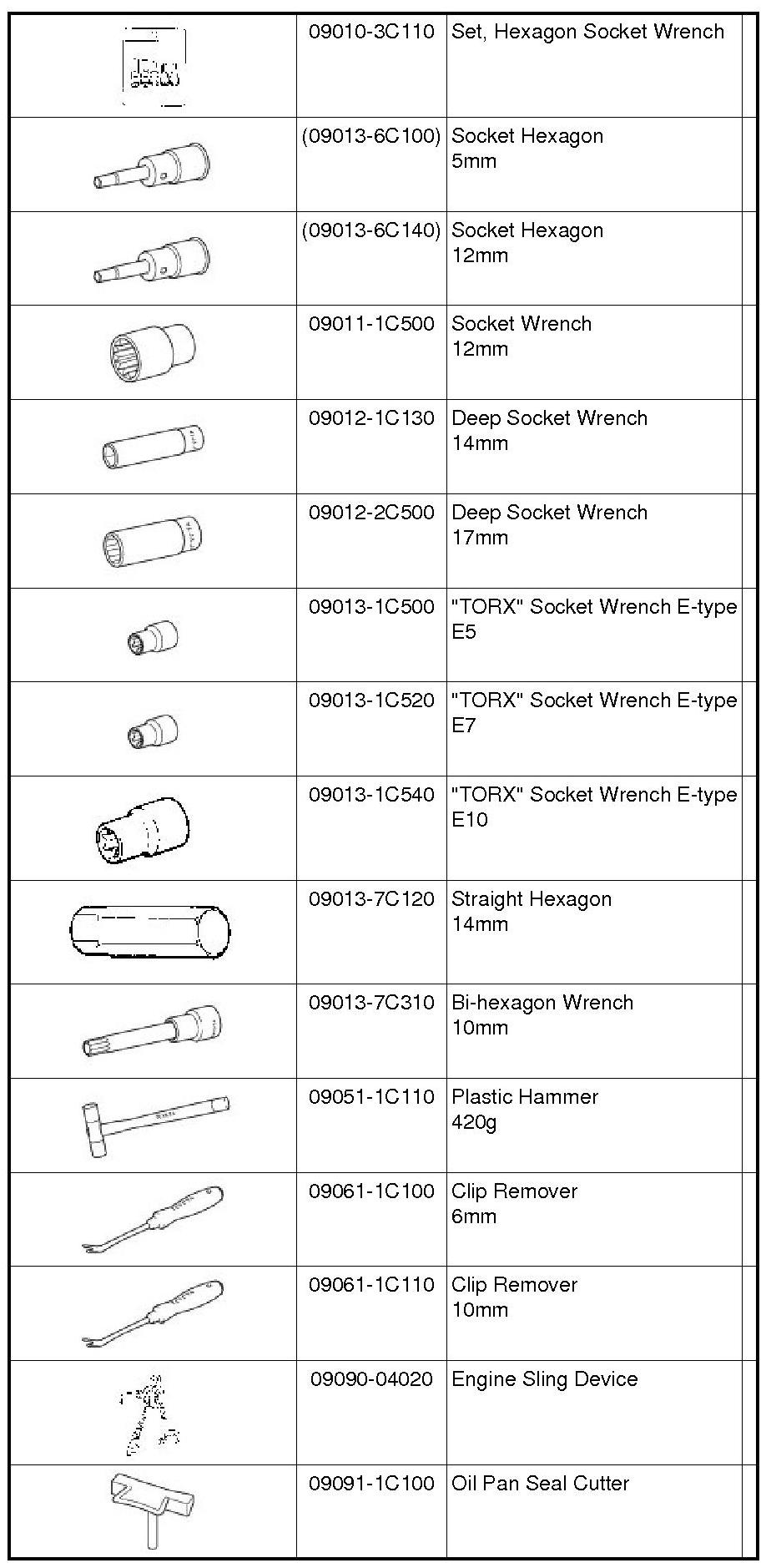 | | | | |
|---|---|---|---|
| | 09010-3C110 | Set, Hexagon Socket Wrench | |
| | (09013-6C100) | Socket Hexagon 5mm | |
| | (09013-6C140) | Socket Hexagon 12mm | |
| | 09011-1C500 | Socket Wrench 12mm | |
| | 09012-1C130 | Deep Socket Wrench 14mm | |
| | 09012-2C500 | Deep Socket Wrench 17mm | |
| | 09013-1C500 | "TORX" Socket Wrench E-type E5 | |
| | 09013-1C520 | "TORX" Socket Wrench E-type E7 | |
| | 09013-1C540 | "TORX" Socket Wrench E-type E10 | |
| | 09013-7C120 | Straight Hexagon 14mm | |
| | 09013-7C310 | Bi-hexagon Wrench 10mm | |
| | 09051-1C110 | Plastic Hammer 420g | |
| | 09061-1C100 | Clip Remover 6mm | |
| | 09061-1C110 | Clip Remover 10mm | |
| | 09090-04020 | Engine Sling Device | |
| | 09091-1C100 | Oil Pan Seal Cutter | |